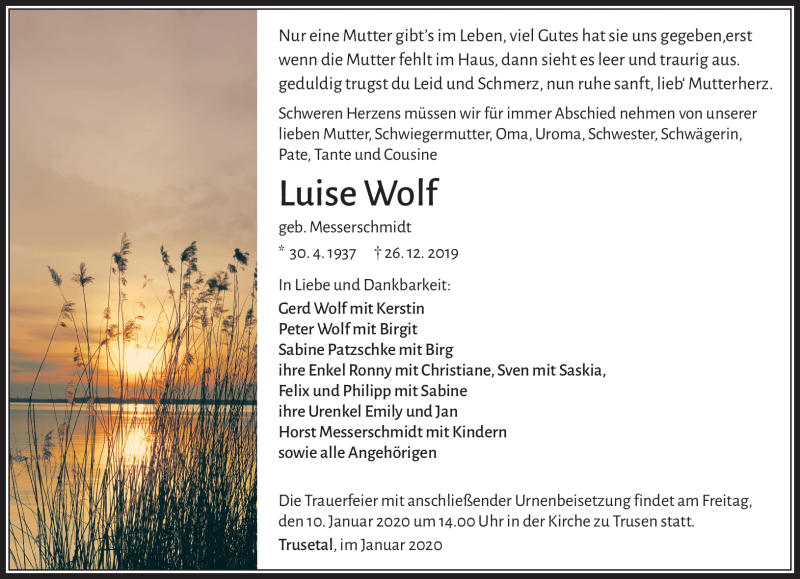 Nur eine Mutter gibt's im Leben, viel Gutes hat sie uns gegeben,erst wenn die Mutter fehlt im Haus, dann sieht es leer und traurig aus. geduldig trugst du Leid und Schmerz, nun ruhe sanft, lieb' Mutterherz.

Schweren Herzens müssen wir für immer Abschied nehmen von unserer lieben Mutter, Schwiegermutter, Oma, Uroma, Schwester, Schwägerin, Pate, Tante und Cousine

Luise Wolf

geb. Messerschmidt

* 30. 4. 1937 † 26. 12. 2019

In Liebe und Dankbarkeit:

Gerd Wolf mit Kerstin
Peter Wolf mit Birgit
Sabine Patzschke mit Birg
ihre Enkel Ronny mit Christiane, Sven mit Saskia,
Felix und Philipp mit Sabine
ihre Urenkel Emily und Jan
Horst Messerschmidt mit Kindern
sowie alle Angehörigen

Die Trauerfeier mit anschließender Urnenbeisetzung findet am Freitag, den 10. Januar 2020 um 14.00 Uhr in der Kirche zu Trusen statt.

Trusetal, im Januar 2020